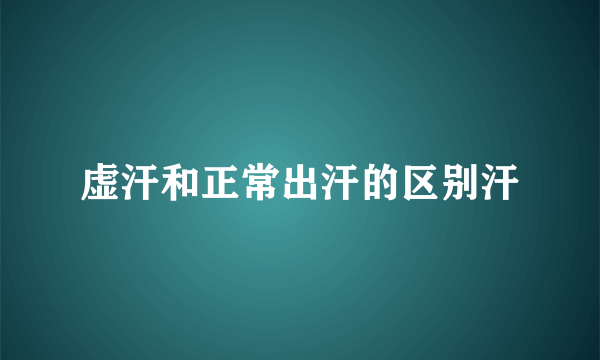 虚汗和正常出汗的区别汗